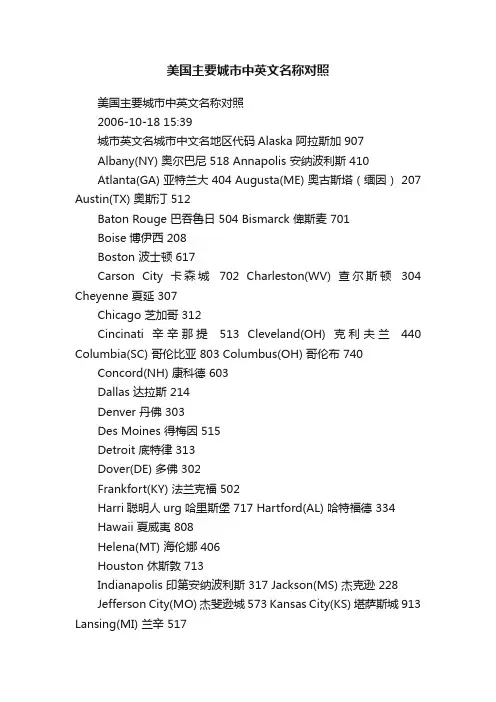 美国主要城市中英文名称对照

美国主要城市中英文名称对照

2006-10-18 15:39

城市英文名城市中文名地区代码 Alaska 阿拉斯加 907

Albany(NY) 奥尔巴尼 518 Annapolis 安纳波利斯 410

Atlanta(GA) 亚特兰大 404 Augusta(ME) 奥古斯塔（缅因） 207 Austin(TX) 奥斯汀 512

Baton Rouge 巴吞鲁日 504 Bismarck 俾斯麦 701

Boise 博伊西 208

Boston 波士顿 617

Carson City 卡森城 702 Charleston(WV) 查尔斯顿 304 Cheyenne 夏延 307

Chicago 芝加哥 312

Cincinati 辛辛那提 513 Cleveland(OH) 克利夫兰 440 Columbia(SC) 哥伦比亚 803 Columbus(OH) 哥伦布 740

Concord(NH) 康科德 603

Dallas 达拉斯 214

Denver 丹佛 303

Des Moines 得梅因 515

Detroit 底特律 313

Dover(DE) 多佛 302

Frankfort(KY) 法兰克福 502

Harri 聪明人 urg 哈里斯堡 717 Hartford(AL) 哈特福德 334

Hawaii 夏威夷 808

Helena(MT) 海伦娜 406

Houston 休斯敦 713

Indianapolis 印第安纳波利斯 317 Jackson(MS) 杰克逊 228

Jefferson City(MO) 杰斐逊城 573 Kansas City(KS) 堪萨斯城 913 Lansing(MI) 兰辛 517